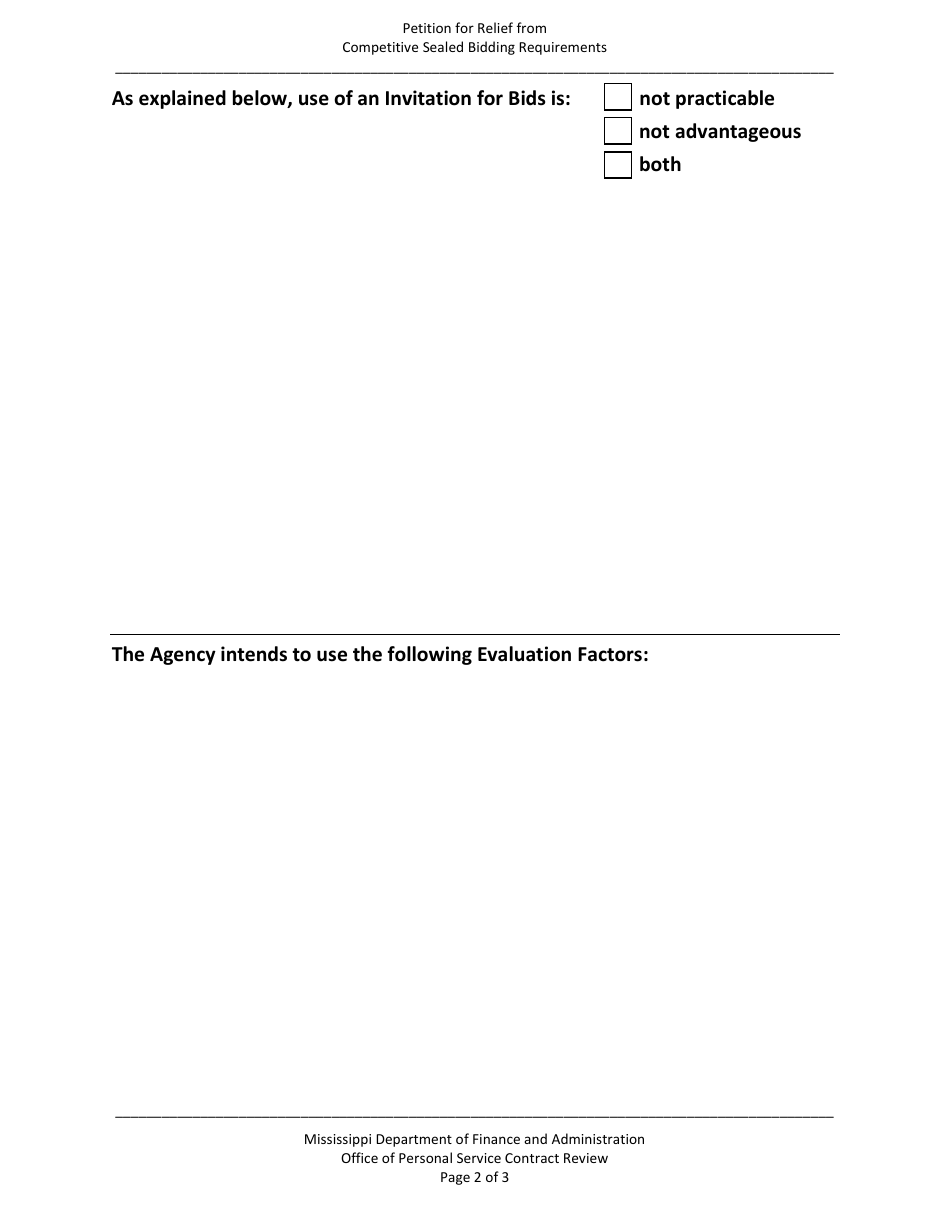 Petition for Relief from
Competitive Sealed Bidding Requirements

As explained below, use of an Invitation for Bids is:

not practicable
not advantageous
both

The Agency intends to use the following Evaluation Factors:

Mississippi Department of Finance and Administration
Office of Personal Service Contract Review
Page 2 of 3